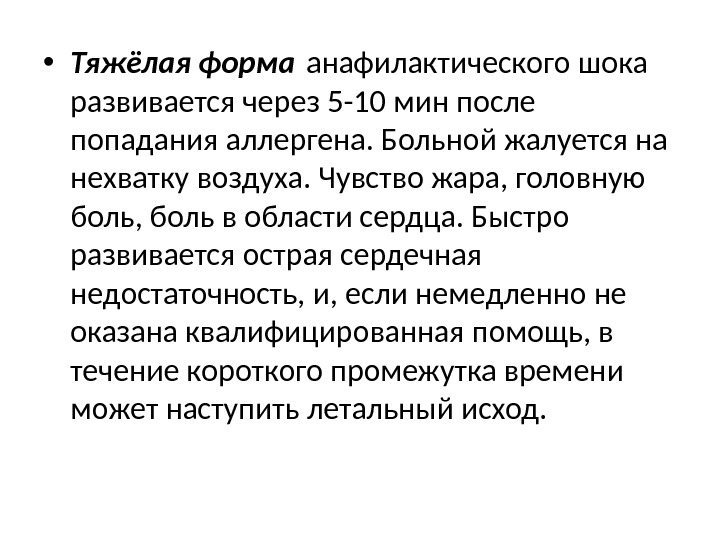 • Тяжёлая форма анафилактического шока развивается через 5-10 мин после попадания аллергена. Больной жалуется на нехватку воздуха. Чувство жара, головную боль, боль в области сердца. Быстро развивается острая сердечная недостаточность, и, если немедленно не оказана квалифицированная помощь, в течение короткого промежутка времени может наступить летальный исход.